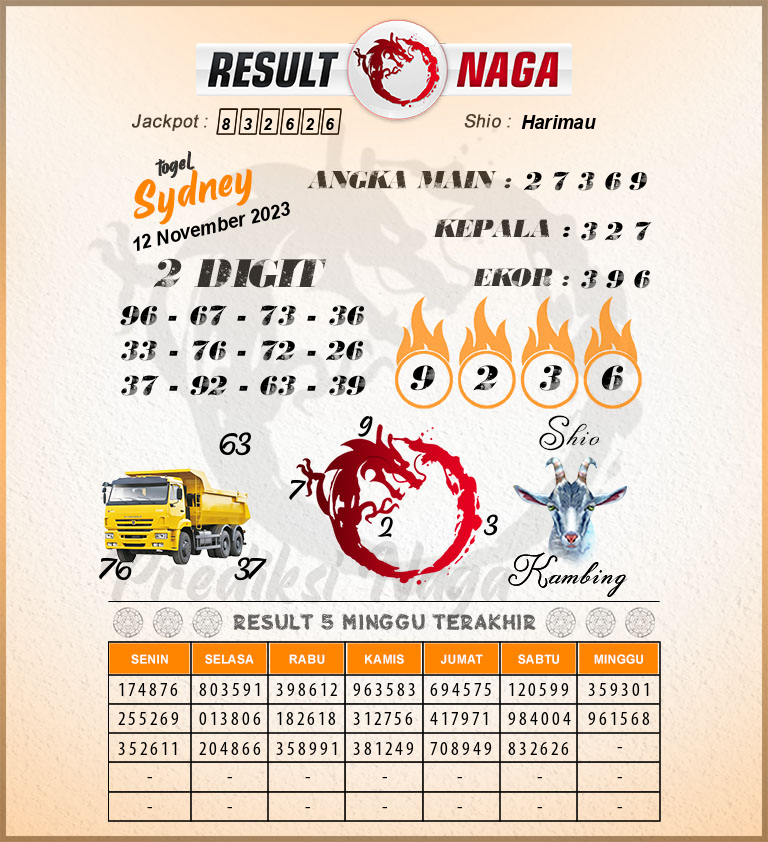 RESULT NAGA

Jackpot : 832626

Shio : Harimau

togel Sydney

12 November 2023

ANGKA MAIN : 2 7 3 6 9

KEPALA : 3 2 7

EKOR : 3 9 6

2 DIGIT

96 - 67 - 73 - 36
33 - 76 - 72 - 26
37 - 92 - 63 - 39

9 2 3 6

63

76 37

9

7 2 3

Shio

Kambing

Prediksi Naga

RESULT 5 MINGGU TERAKHIR

| SENIN | SELASA | RABU | KAMIS | JUMAT | SABTU | MINGGU |
|---|---|---|---|---|---|---|
| 174876 | 803591 | 398612 | 963583 | 694575 | 120599 | 359301 |
| 255269 | 013806 | 182618 | 312756 | 417971 | 984004 | 961568 |
| 352611 | 204866 | 358991 | 381249 | 708949 | 832626 | - |
| - | - | - | - | - | - | - |
| - | - | - | - | - | - | - |